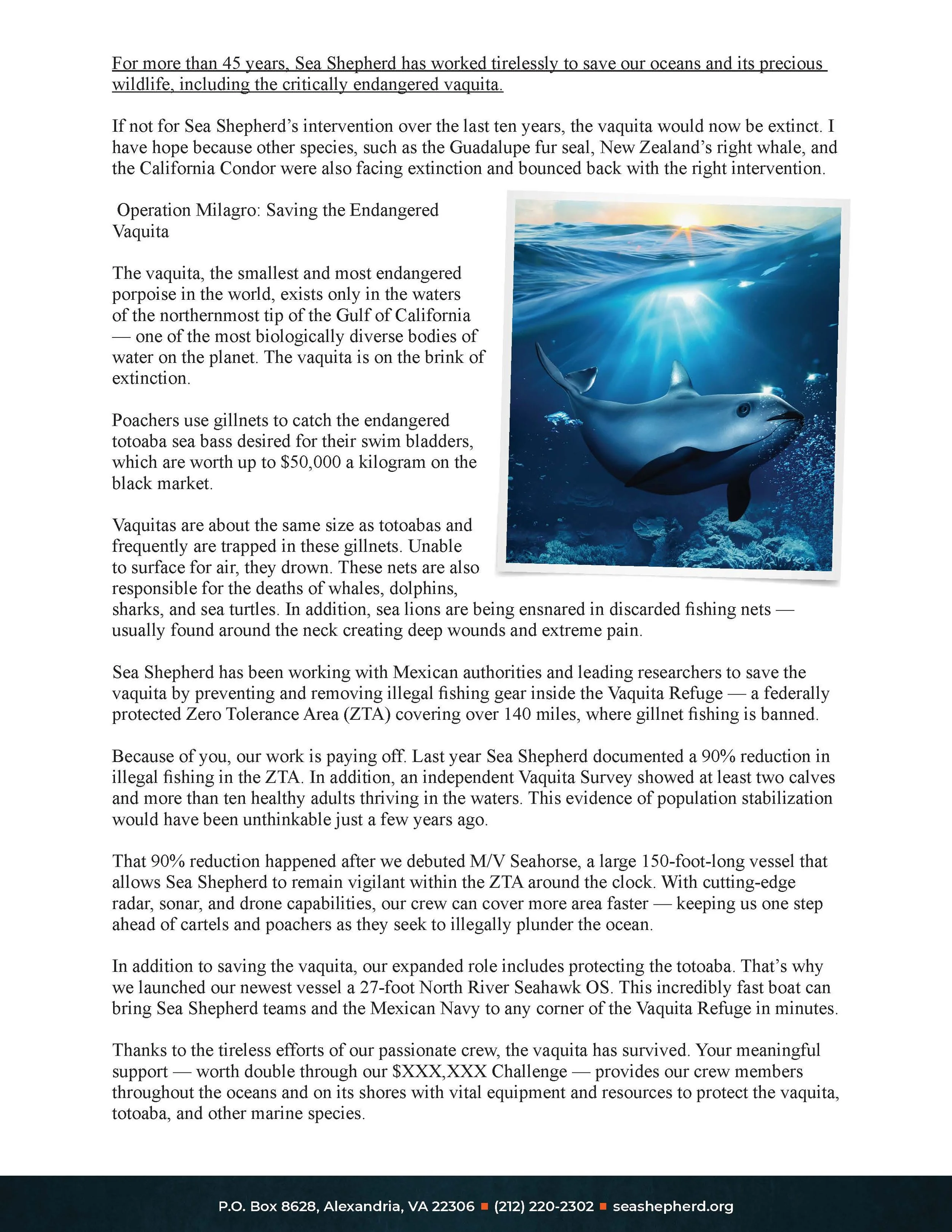 For more than 45 years, Sea Shepherd has worked tirelessly to save our oceans and its precious wildlife, including the critically endangered vaquita.

If not for Sea Shepherd's intervention over the last ten years, the vaquita would now be extinct. I have hope because other species, such as the Guadalupe fur seal, New Zealand's right whale, and the California Condor were also facing extinction and bounced back with the right intervention.

Operation Milagro: Saving the Endangered Vaquita

The vaquita, the smallest and most endangered porpoise in the world, exists only in the waters of the northernmost tip of the Gulf of California — one of the most biologically diverse bodies of water on the planet. The vaquita is on the brink of extinction.

Poachers use gillnets to catch the endangered totoaba sea bass desired for their swim bladders, which are worth up to \$50,000 a kilogram on the black market.

Vaquitas are about the same size as totoabas and frequently are trapped in these gillnets. Unable to surface for air, they drown. These nets are also responsible for the deaths of whales, dolphins, sharks, and sea turtles. In addition, sea lions are being ensnared in discarded fishing nets — usually found around the neck creating deep wounds and extreme pain.

Sea Shepherd has been working with Mexican authorities and leading researchers to save the vaquita by preventing and removing illegal fishing gear inside the Vaquita Refuge — a federally protected Zero Tolerance Area (ZTA) covering over 140 miles, where gillnet fishing is banned.

Because of you, our work is paying off. Last year Sea Shepherd documented a 90% reduction in illegal fishing in the ZTA. In addition, an independent Vaquita Survey showed at least two calves and more than ten healthy adults thriving in the waters. This evidence of population stabilization would have been unthinkable just a few years ago.

That 90% reduction happened after we debuted M/V Seahorse, a large 150-foot-long vessel that allows Sea Shepherd to remain vigilant within the ZTA around the clock. With cutting-edge radar, sonar, and drone capabilities, our crew can cover more area faster — keeping us one step ahead of cartels and poachers as they seek to illegally plunder the ocean.

In addition to saving the vaquita, our expanded role includes protecting the totoaba. That's why we launched our newest vessel a 27-foot North River Seahawk OS. This incredibly fast boat can bring Sea Shepherd teams and the Mexican Navy to any corner of the Vaquita Refuge in minutes.

Thanks to the tireless efforts of our passionate crew, the vaquita has survived. Your meaningful support — worth double through our \$XXX,XXX Challenge — provides our crew members throughout the oceans and on its shores with vital equipment and resources to protect the vaquita, totoaba, and other marine species.

P.O. Box 8628, Alexandria, VA 22306 ■ (212) 220-2302 ■ seashepherd.org